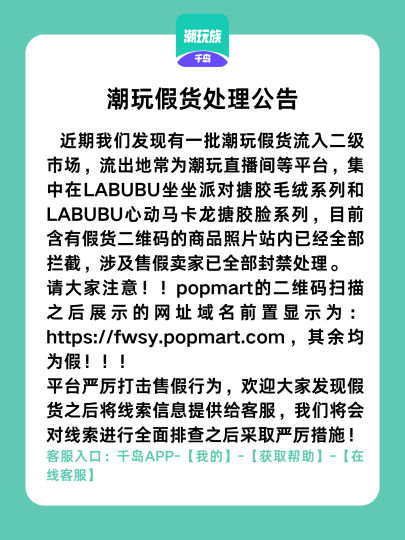 潮玩族
千岛

潮玩假货处理公告

近期我们发现有一批潮玩假货流入二级市场，流出地常为潮玩直播间等平台，集中在LABUBU坐坐派对搪胶毛绒系列和LABUBU心动马卡龙搪胶脸系列，目前含有假货二维码的商品照片站内已经全部拦截，涉及售假卖家已全部封禁处理。
请大家注意！！popmart的二维码扫描之后展示的网址域名前置显示为：https://fwsy.popmart.com，其余均为假！！！
平台严厉打击售假行为，欢迎大家发现假货之后将线索信息提供给客服，我们将会对线索进行全面排查之后采取严厉措施！
客服入口：千岛APP-【我的】-【获取帮助】-【在线客服】